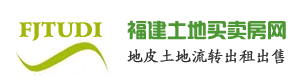 FJTUDI

福建土地买卖房网

地皮土地流转出租出售